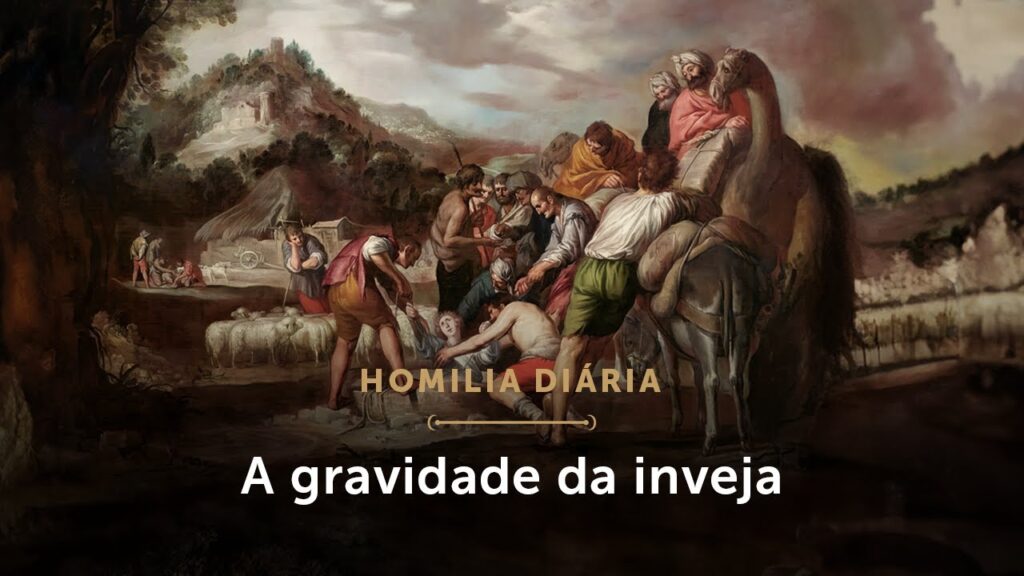 HOMILIA DIÁRIA

A gravidade da inveja